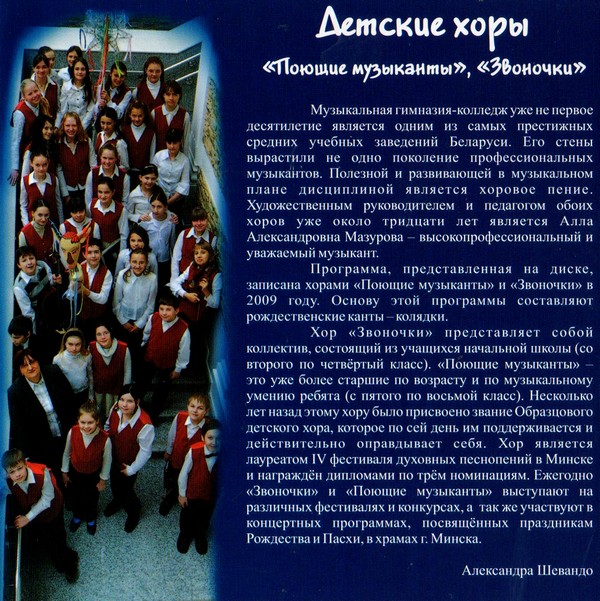 Детские хоры

«Поющие музыканты», «Звоночки»

Музыкальная гимназия-колледж уже не первое десятилетие является одним из самых престижных средних учебных заведений Беларуси. Его стены вырастили не одно поколение профессиональных музыкантов. Полезной и развивающей в музыкальном плане дисциплиной является хоровое пение. Художественным руководителем и педагогом обоих хоров уже около тридцати лет является Алла Александровна Мазурова – высокопрофессиональный и уважаемый музыкант.

Программа, представленная на диске, записана хорами «Поющие музыканты» и «Звоночки» в 2009 году. Основу этой программы составляют рождественские канты – колядки.

Хор «Звоночки» представляет собой коллектив, состоящий из учащихся начальной школы (со второго по четвёртый класс). «Поющие музыканты» – это уже более старшие по возрасту и по музыкальному умению ребята (с пятого по восьмой класс). Несколько лет назад этому хору было присвоено звание Образцового детского хора, которое по сей день им поддерживается и действительно оправдывает себя. Хор является лауреатом IV фестиваля духовных песнопений в Минске и награждён дипломами по трём номинациям. Ежегодно «Звоночки» и «Поющие музыканты» выступают на различных фестивалях и конкурсах, а так же участвуют в концертных программах, посвящённых праздникам Рождества и Пасхи, в храмах г. Минска.

Александра Шевандо